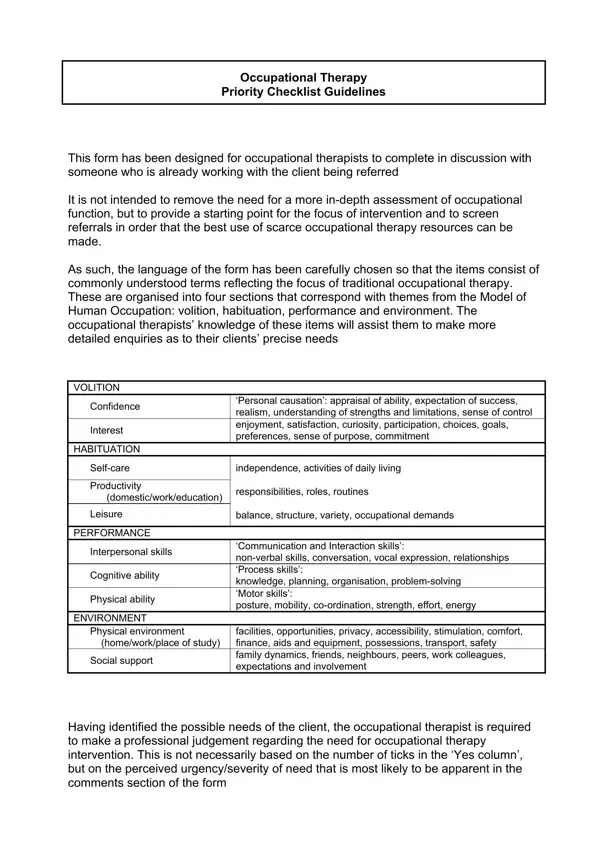 Occupational Therapy
Priority Checklist Guidelines

This form has been designed for occupational therapists to complete in discussion with someone who is already working with the client being referred

It is not intended to remove the need for a more in-depth assessment of occupational function, but to provide a starting point for the focus of intervention and to screen referrals in order that the best use of scarce occupational therapy resources can be made.

As such, the language of the form has been carefully chosen so that the items consist of commonly understood terms reflecting the focus of traditional occupational therapy. These are organised into four sections that correspond with themes from the Model of Human Occupation: volition, habituation, performance and environment. The occupational therapists' knowledge of these items will assist them to make more detailed enquiries as to their clients' precise needs

| VOLITION | |
|---|---|
| Confidence | 'Personal causation': appraisal of ability, expectation of success, realism, understanding of strengths and limitations, sense of control |
| Interest | enjoyment, satisfaction, curiosity, participation, choices, goals, preferences, sense of purpose, commitment |
| HABITUATION | |
| Self-care | independence, activities of daily living |
| Productivity (domestic/work/education) | responsibilities, roles, routines |
| Leisure | balance, structure, variety, occupational demands |
| PERFORMANCE | |
| Interpersonal skills | 'Communication and Interaction skills': non-verbal skills, conversation, vocal expression, relationships |
| Cognitive ability | 'Process skills': knowledge, planning, organisation, problem-solving |
| Physical ability | 'Motor skills': posture, mobility, co-ordination, strength, effort, energy |
| ENVIRONMENT | |
| Physical environment (home/work/place of study) | facilities, opportunities, privacy, accessibility, stimulation, comfort, finance, aids and equipment, possessions, transport, safety |
| Social support | family dynamics, friends, neighbours, peers, work colleagues, expectations and involvement |

Having identified the possible needs of the client, the occupational therapist is required to make a professional judgement regarding the need for occupational therapy intervention. This is not necessarily based on the number of ticks in the 'Yes column', but on the perceived urgency/severity of need that is most likely to be apparent in the comments section of the form